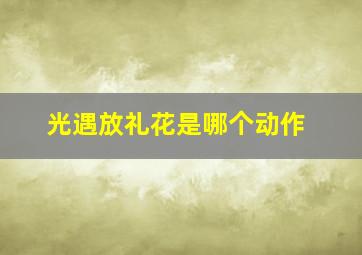 光遇放礼花是哪个动作